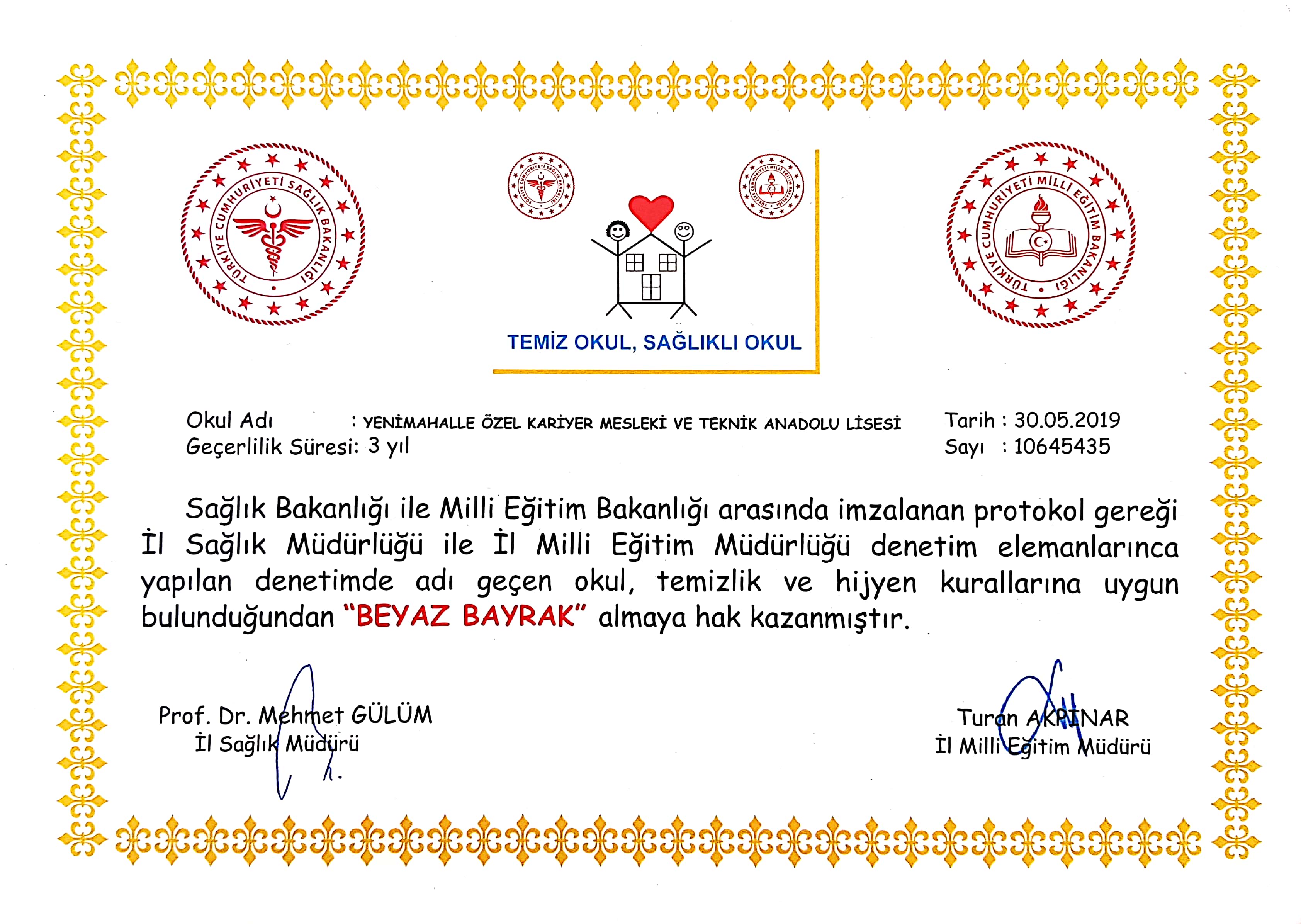 TÜRKİYE CUMHURİYETİ SAĞLIK BAKANLIĞI

TÜRKİYE CUMHURİYETİ SAĞLIK BAKANLIĞI

TÜRKİYE CUMHURİYETİ MİLLİ EĞİTİM BAKANLIĞI

TÜRKİYE CUMHURİYETİ MİLLİ EĞİTİM BAKANLIĞI

TEMİZ OKUL, SAĞLIKLI OKUL

Okul Adı : YENİMAHALLE ÖZEL KARİYER MESLEKİ VE TEKNİK ANADOLU LİSESİ
Geçerlilik Süresi: 3 yıl

Tarih : 30.05.2019
Sayı : 10645435

Sağlık Bakanlığı ile Milli Eğitim Bakanlığı arasında imzalanan protokol gereği İl Sağlık Müdürlüğü ile İl Milli Eğitim Müdürlüğü denetim elemanlarınca yapılan denetimde adı geçen okul, temizlik ve hijyen kurallarına uygun bulunduğundan "BEYAZ BAYRAK" almaya hak kazanmıştır.

Prof. Dr. Mehmet GÜLÜM
İl Sağlık Müdürü

Turan AKPINAR
İl Milli Eğitim Müdürü